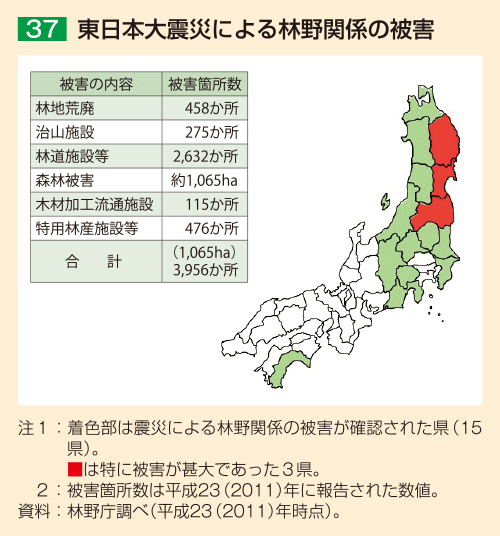 37 東日本大震災による林野関係の被害

| 被害の内容 | 被害箇所数 |
|---|---|
| 林地荒廃 | 458か所 |
| 治山施設 | 275か所 |
| 林道施設等 | 2,632か所 |
| 森林被害 | 約1,065ha |
| 木材加工流通施設 | 115か所 |
| 特用林産施設等 | 476か所 |
| 合　計 | (1,065ha) 3,956か所 |

注１：着色部は震災による林野関係の被害が確認された県（15県）。
■は特に被害が甚大であった３県。
２：被害箇所数は平成23（2011）年に報告された数値。
資料：林野庁調べ（平成23（2011）年時点）。